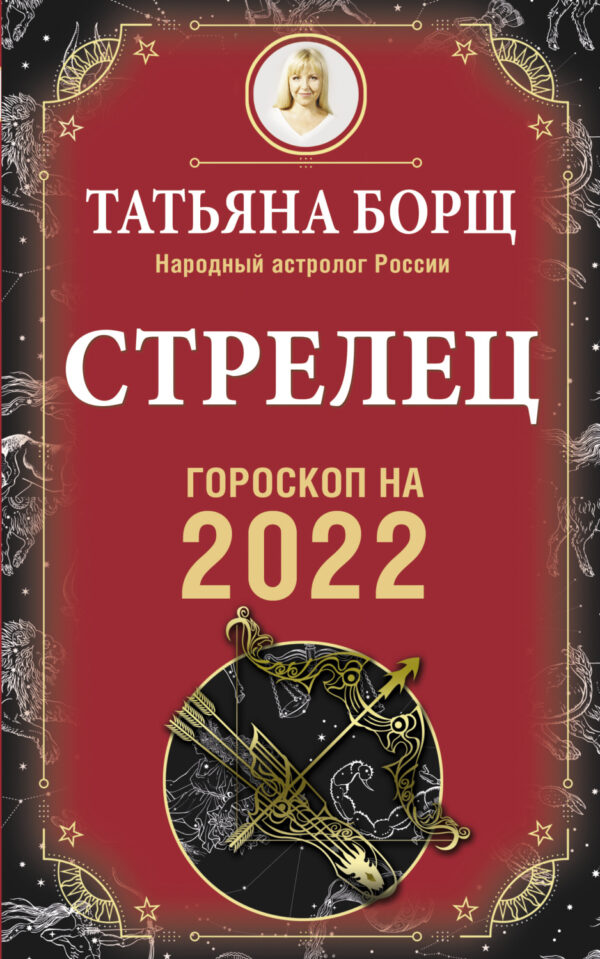 ТАТЬЯНА БОРЩ
Народный астролог России

СТРЕЛЕЦ

ГОРОСКОП НА
2022